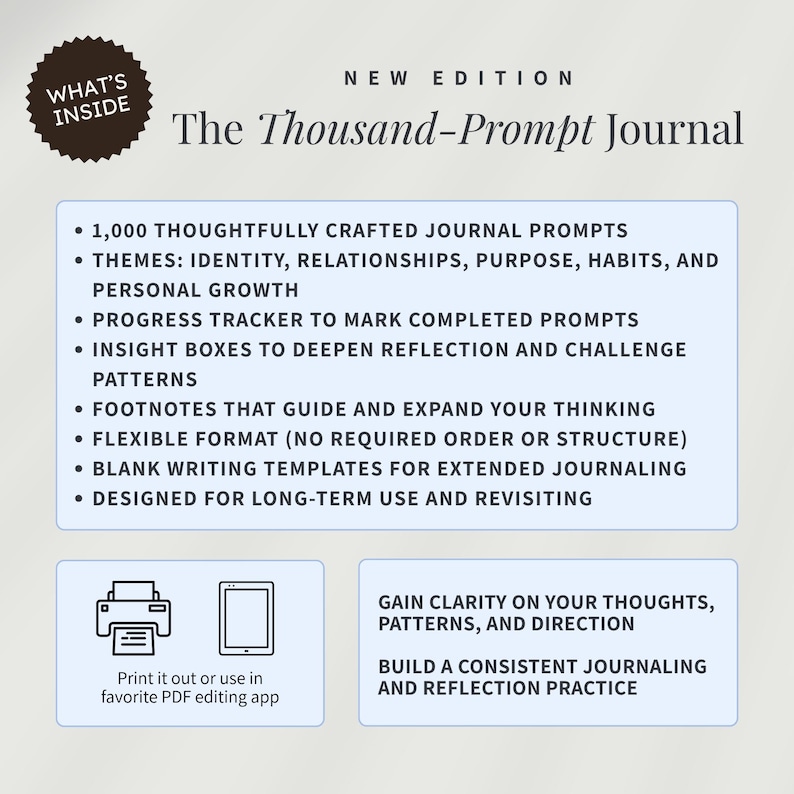 WHAT'S INSIDE

NEW EDITION

The Thousand-Prompt Journal

• 1,000 THOUGHTFULLY CRAFTED JOURNAL PROMPTS
• THEMES: IDENTITY, RELATIONSHIPS, PURPOSE, HABITS, AND PERSONAL GROWTH
• PROGRESS TRACKER TO MARK COMPLETED PROMPTS
• INSIGHT BOXES TO DEEPEN REFLECTION AND CHALLENGE PATTERNS
• FOOTNOTES THAT GUIDE AND EXPAND YOUR THINKING
• FLEXIBLE FORMAT (NO REQUIRED ORDER OR STRUCTURE)
• BLANK WRITING TEMPLATES FOR EXTENDED JOURNALING
• DESIGNED FOR LONG-TERM USE AND REVISITING

Print it out or use in favorite PDF editing app

GAIN CLARITY ON YOUR THOUGHTS, PATTERNS, AND DIRECTION

BUILD A CONSISTENT JOURNALING AND REFLECTION PRACTICE